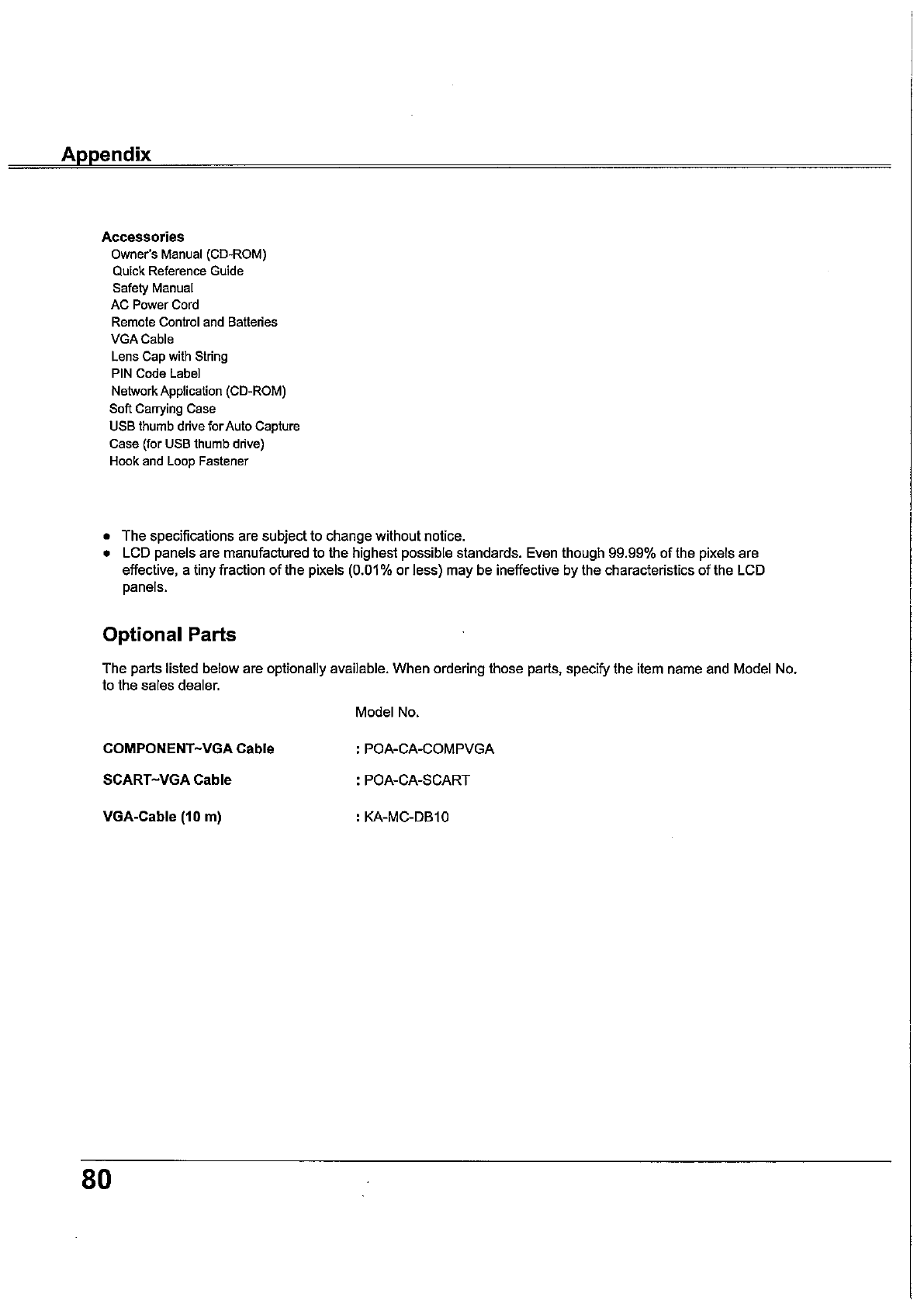 Appendix

Accessories
Owner's Manual (CD-ROM)
Quick Reference Guide
Safety Manual
AC Power Cord
Remote Control and Batteries
VGA Cable
Lens Cap with String
PIN Code Label
Network Application (CD-ROM)
Soft Carrying Case
USB thumb drive for Auto Capture
Case (for USB thumb drive)
Hook and Loop Fastener

● The specifications are subject to change without notice.
● LCD panels are manufactured to the highest possible standards. Even though 99.99% of the pixels are effective, a tiny fraction of the pixels (0.01% or less) may be ineffective by the characteristics of the LCD panels.

Optional Parts

The parts listed below are optionally available. When ordering those parts, specify the item name and Model No. to the sales dealer.

Model No.

COMPONENT~VGA Cable : POA-CA-COMPVGA

SCART~VGA Cable : POA-CA-SCART

VGA-Cable (10 m) : KA-MC-DB10

80